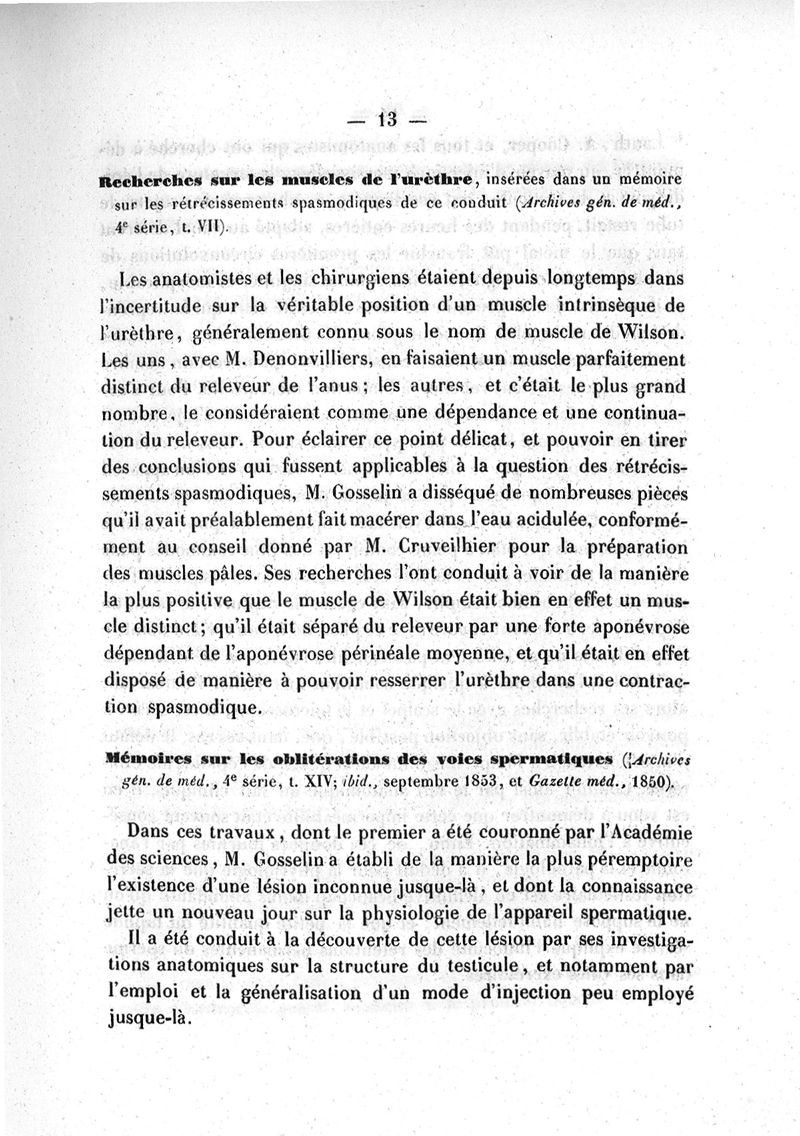 — 13 —

Recherches sur les muscles de l'urèthre, insérées dans un mémoire sur les rétrécissements spasmodiques de ce conduit (Archives gén. de méd., 4e série, t. VII).

Les anatomistes et les chirurgiens étaient depuis longtemps dans l'incertitude sur la véritable position d'un muscle intrinsèque de l'urèthre, généralement connu sous le nom de muscle de Wilson. Les uns, avec M. Denonvilliers, en faisaient un muscle parfaitement distinct du releveur de l'anus ; les autres, et c'était le plus grand nombre, le considéraient comme une dépendance et une continuation du releveur. Pour éclairer ce point délicat, et pouvoir en tirer des conclusions qui fussent applicables à la question des rétrécissements spasmodiques, M. Gosselin a disséqué de nombreuses pièces qu'il avait préalablement fait macérer dans l'eau acidulée, conformément au conseil donné par M. Cruveilhier pour la préparation des muscles pâles. Ses recherches l'ont conduit à voir de la manière la plus positive que le muscle de Wilson était bien en effet un muscle distinct ; qu'il était séparé du releveur par une forte aponévrose dépendant de l'aponévrose périnéale moyenne, et qu'il était en effet disposé de manière à pouvoir resserrer l'urèthre dans une contraction spasmodique.

Mémoires sur les oblitérations des voies spermatiques (Archives gén. de méd., 4e série, t. XIV; ibid., septembre 1853, et Gazette méd., 1850).

Dans ces travaux, dont le premier a été couronné par l'Académie des sciences, M. Gosselin a établi de la manière la plus péremptoire l'existence d'une lésion inconnue jusque-là, et dont la connaissance jette un nouveau jour sur la physiologie de l'appareil spermatique.

Il a été conduit à la découverte de cette lésion par ses investigations anatomiques sur la structure du testicule, et notamment par l'emploi et la généralisation d'un mode d'injection peu employé jusque-là.